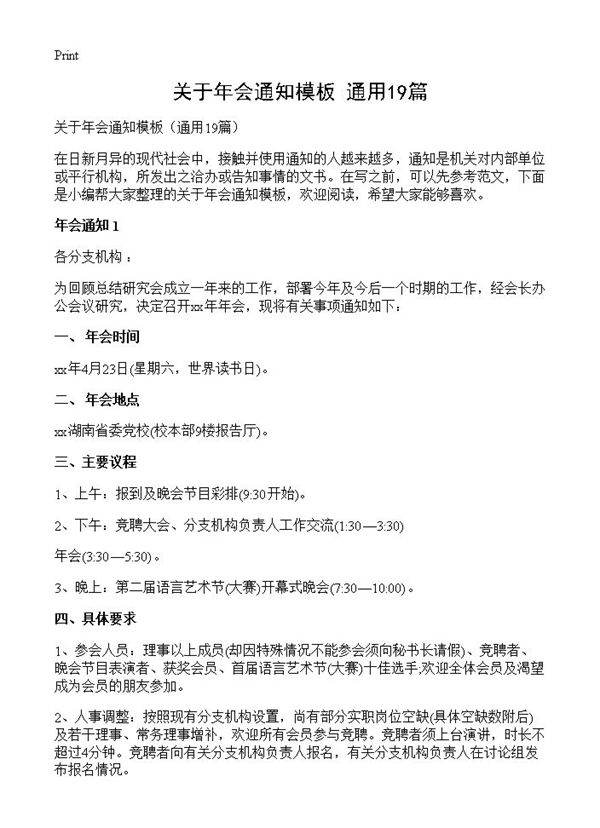 Print

关于年会通知模板 通用19篇

关于年会通知模板（通用19篇）

在日新月异的现代社会中，接触并使用通知的人越来越多，通知是机关对内部单位或平行机构，所发出之洽办或告知事情的文书。在写之前，可以先参考范文，下面是小编帮大家整理的关于年会通知模板，欢迎阅读，希望大家能够喜欢。

年会通知 1

各分支机构：

为回顾总结研究会成立一年来的工作，部署今年及今后一个时期的工作，经会长办公会议研究，决定召开xx年年会，现将有关事项通知如下：

一、年会时间

xx年4月23日(星期六，世界读书日)。

二、年会地点

xx湖南省委党校(校本部9楼报告厅)。

三、主要议程

1、上午：报到及晚会节目彩排(9:30开始)。

2、下午：竞聘大会、分支机构负责人工作交流(1:30—3:30)

年会(3:30—5:30)。

3、晚上：第二届语言艺术节(大赛)开幕式晚会(7:30—10:00)。

四、具体要求

1、参会人员：理事以上成员(却因特殊情况不能参会须向秘书长请假)、竞聘者、晚会节目表演者、获奖会员、首届语言艺术节(大赛)十佳选手;欢迎全体会员及渴望成为会员的朋友参加。

2、人事调整：按照现有分支机构设置，尚有部分实职岗位空缺(具体空缺数附后)及若干理事、常务理事增补，欢迎所有会员参与竞聘。竞聘者须上台演讲，时长不超过4分钟。竞聘者向有关分支机构负责人报名，有关分支机构负责人在讨论组发布报名情况。